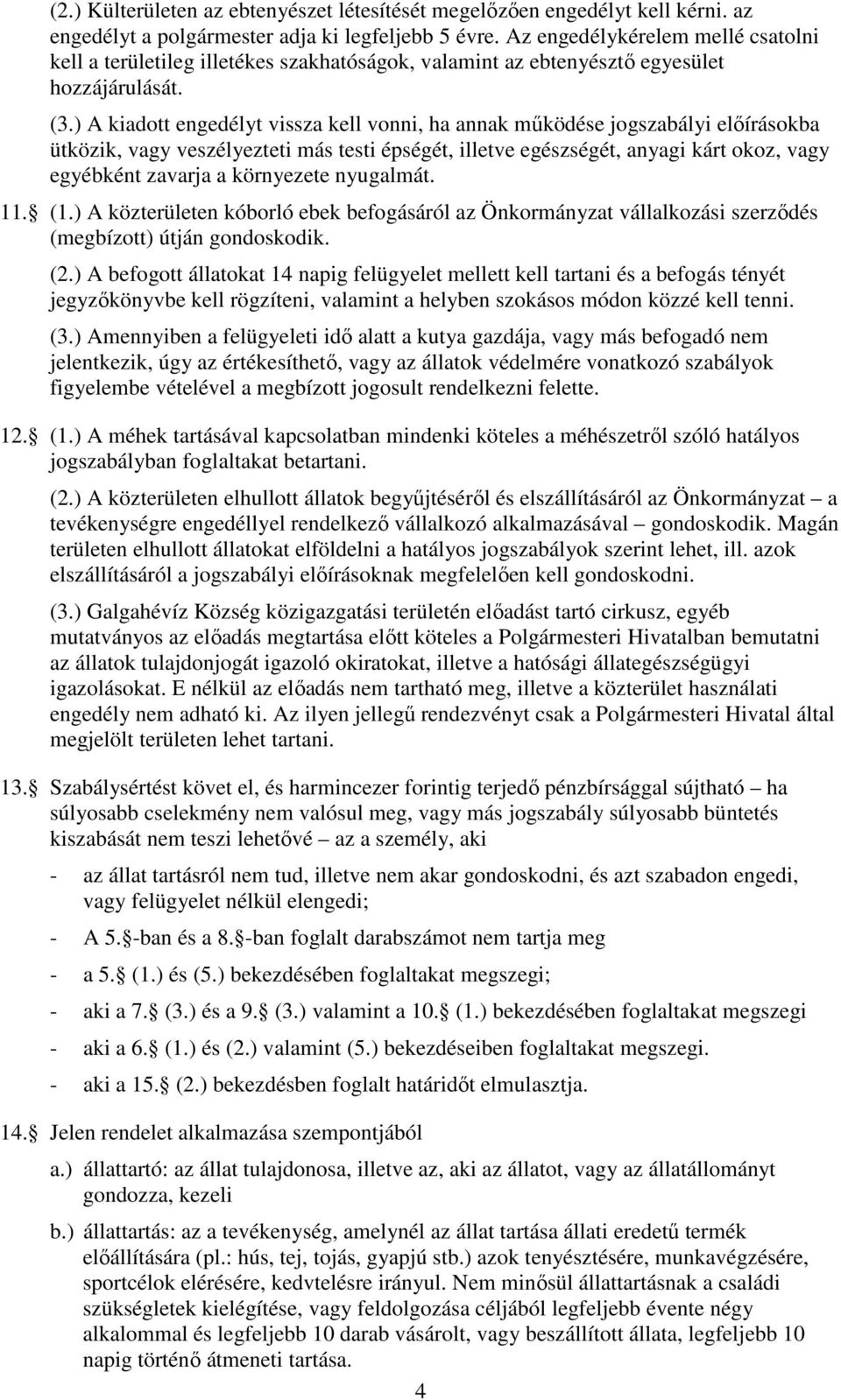 (2.) Külterületen az ebtenyészet létesítését megelőzően engedélyt kell kérni. az engedélyt a polgármester adja ki legfeljebb 5 évre. Az engedélykérelem mellé csatolni kell a területileg illetékes szakhatóságok, valamint az ebtenyésztő egyesület hozzájárulását.

(3.) A kiadott engedélyt vissza kell vonni, ha annak működése jogszabályi előírásokba ütközik, vagy veszélyezteti más testi épségét, illetve egészségét, anyagi kárt okoz, vagy egyébként zavarja a környezete nyugalmát.

11. (1.) A közterületen kóborló ebek befogásáról az Önkormányzat vállalkozási szerződés (megbízott) útján gondoskodik.

(2.) A befogott állatokat 14 napig felügyelet mellett kell tartani és a befogás tényét jegyzőkönyvbe kell rögzíteni, valamint a helyben szokásos módon közzé kell tenni.

(3.) Amennyiben a felügyeleti idő alatt a kutya gazdája, vagy más befogadó nem jelentkezik, úgy az értékesíthető, vagy az állatok védelmére vonatkozó szabályok figyelembe vételével a megbízott jogosult rendelkezni felette.

12. (1.) A méhek tartásával kapcsolatban mindenki köteles a méhészetről szóló hatályos jogszabályban foglaltakat betartani.

(2.) A közterületen elhullott állatok begyűjtéséről és elszállításáról az Önkormányzat – a tevékenységre engedéllyel rendelkező vállalkozó alkalmazásával – gondoskodik. Magán területen elhullott állatokat elföldelni a hatályos jogszabályok szerint lehet, ill. azok elszállításáról a jogszabályi előírásoknak megfelelően kell gondoskodni.

(3.) Galgahévíz Község közigazgatási területén előadást tartó cirkusz, egyéb mutatványos az előadás megtartása előtt köteles a Polgármesteri Hivatalban bemutatni az állatok tulajdonjogát igazoló okiratokat, illetve a hatósági állategészségügyi igazolásokat. E nélkül az előadás nem tartható meg, illetve a közterület használati engedély nem adható ki. Az ilyen jellegű rendezvényt csak a Polgármesteri Hivatal által megjelölt területen lehet tartani.

13. Szabálysértést követ el, és harmincezer forintig terjedő pénzbírsággal sújtható – ha súlyosabb cselekmény nem valósul meg, vagy más jogszabály súlyosabb büntetés kiszabását nem teszi lehetővé – az a személy, aki

- az állat tartásról nem tud, illetve nem akar gondoskodni, és azt szabadon engedi, vagy felügyelet nélkül elengedi;

- A 5. -ban és a 8. -ban foglalt darabszámot nem tartja meg

- a 5. (1.) és (5.) bekezdésében foglaltakat megszegi;

- aki a 7. (3.) és a 9. (3.) valamint a 10. (1.) bekezdésében foglaltakat megszegi

- aki a 6. (1.) és (2.) valamint (5.) bekezdéseiben foglaltakat megszegi.

- aki a 15. (2.) bekezdésben foglalt határidőt elmulasztja.

14. Jelen rendelet alkalmazása szempontjából

a.) állattartó: az állat tulajdonosa, illetve az, aki az állatot, vagy az állatállományt gondozza, kezeli

b.) állattartás: az a tevékenység, amelynél az állat tartása állati eredetű termék előállítására (pl.: hús, tej, tojás, gyapjú stb.) azok tenyésztésére, munkavégzésére, sportcélok elérésére, kedvtelésre irányul. Nem minősül állattartásnak a családi szükségletek kielégítése, vagy feldolgozása céljából legfeljebb évente négy alkalommal és legfeljebb 10 darab vásárolt, vagy beszállított állata, legfeljebb 10 napig történő átmeneti tartása.

4